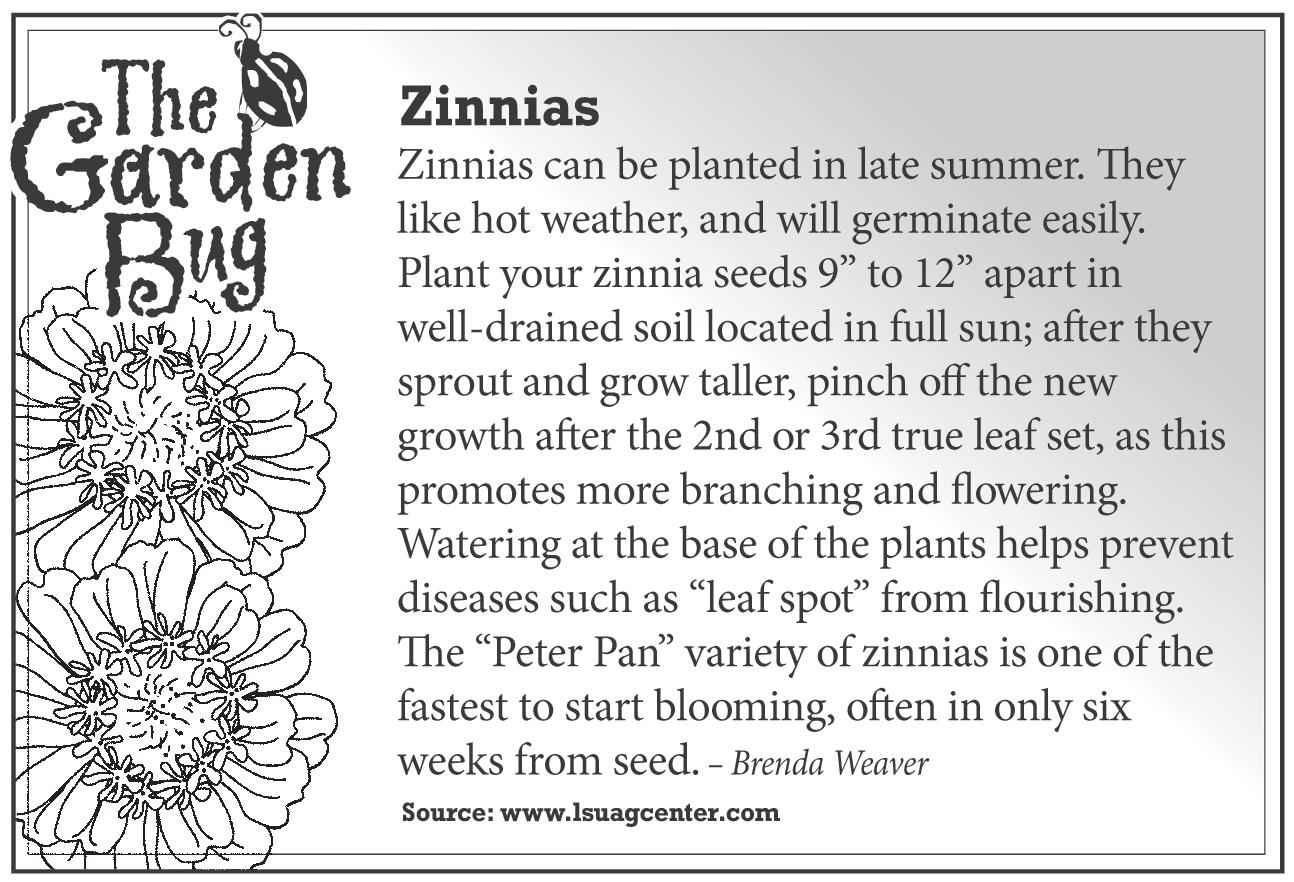 The Garden Bug

Zinnias

Zinnias can be planted in late summer. They like hot weather, and will germinate easily. Plant your zinnia seeds 9" to 12" apart in well-drained soil located in full sun; after they sprout and grow taller, pinch off the new growth after the 2nd or 3rd true leaf set, as this promotes more branching and flowering. Watering at the base of the plants helps prevent diseases such as "leaf spot" from flourishing. The "Peter Pan" variety of zinnias is one of the fastest to start blooming, often in only six weeks from seed. – Brenda Weaver

Source: www.lsuagcenter.com